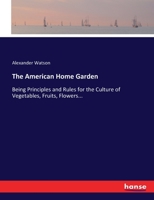 Alexander Watson

The American Home Garden

Being Principles and Rules for the Culture of Vegetables, Fruits, Flowers...

hanse